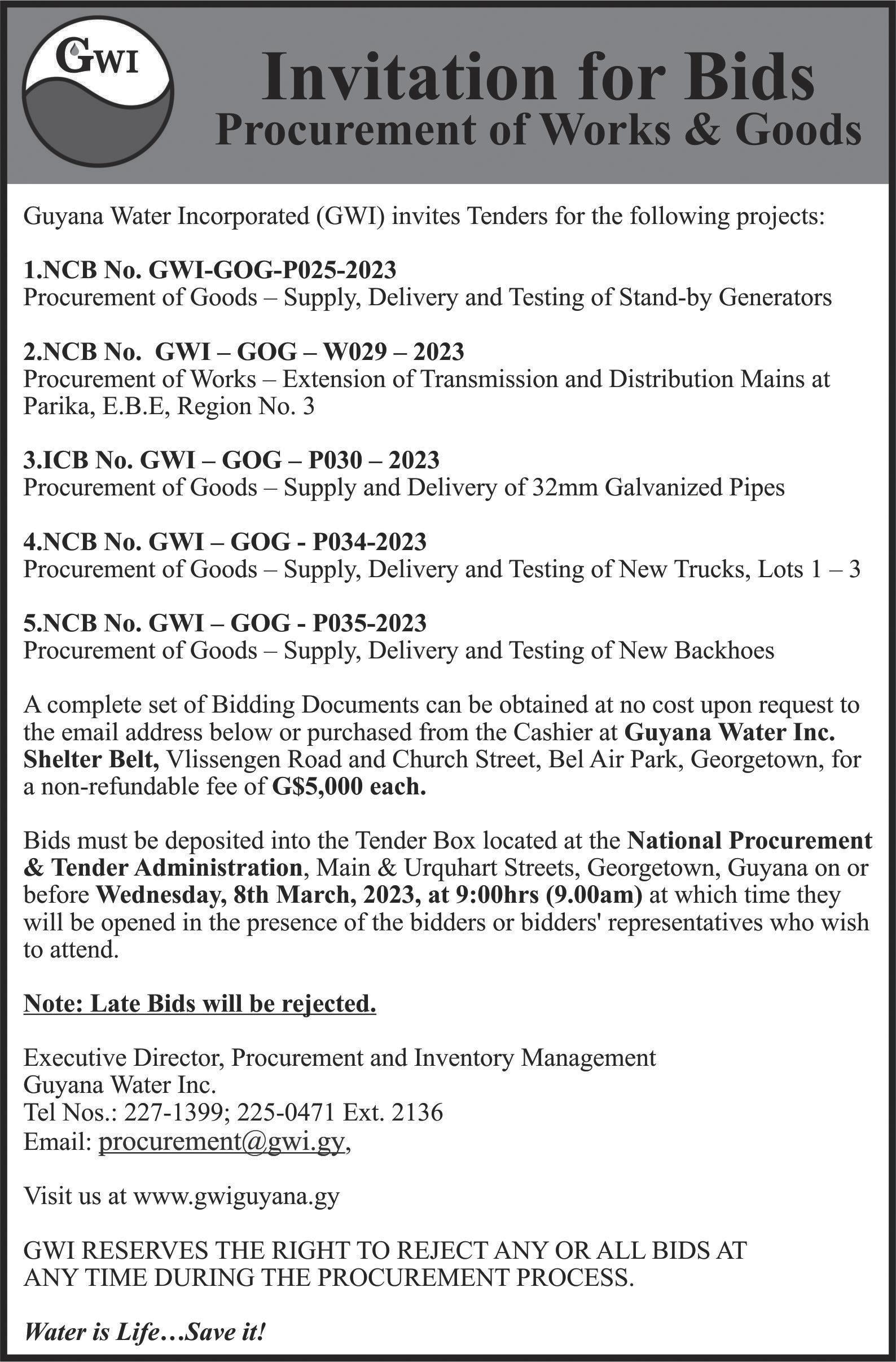 GWI

Invitation for Bids
Procurement of Works & Goods

Guyana Water Incorporated (GWI) invites Tenders for the following projects:

1.NCB No. GWI-GOG-P025-2023
Procurement of Goods – Supply, Delivery and Testing of Stand-by Generators

2.NCB No. GWI – GOG – W029 – 2023
Procurement of Works – Extension of Transmission and Distribution Mains at Parika, E.B.E, Region No. 3

3.ICB No. GWI – GOG – P030 – 2023
Procurement of Goods – Supply and Delivery of 32mm Galvanized Pipes

4.NCB No. GWI – GOG - P034-2023
Procurement of Goods – Supply, Delivery and Testing of New Trucks, Lots 1 – 3

5.NCB No. GWI – GOG - P035-2023
Procurement of Goods – Supply, Delivery and Testing of New Backhoes

A complete set of Bidding Documents can be obtained at no cost upon request to the email address below or purchased from the Cashier at Guyana Water Inc. Shelter Belt, Vlissengen Road and Church Street, Bel Air Park, Georgetown, for a non-refundable fee of G$5,000 each.

Bids must be deposited into the Tender Box located at the National Procurement & Tender Administration, Main & Urquhart Streets, Georgetown, Guyana on or before Wednesday, 8th March, 2023, at 9:00hrs (9.00am) at which time they will be opened in the presence of the bidders or bidders' representatives who wish to attend.

Note: Late Bids will be rejected.

Executive Director, Procurement and Inventory Management
Guyana Water Inc.
Tel Nos.: 227-1399; 225-0471 Ext. 2136
Email: procurement@gwi.gy,

Visit us at www.gwiguyana.gy

GWI RESERVES THE RIGHT TO REJECT ANY OR ALL BIDS AT ANY TIME DURING THE PROCUREMENT PROCESS.

Water is Life…Save it!